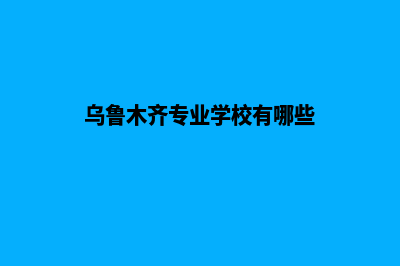 乌鲁木齐专业学校有哪些